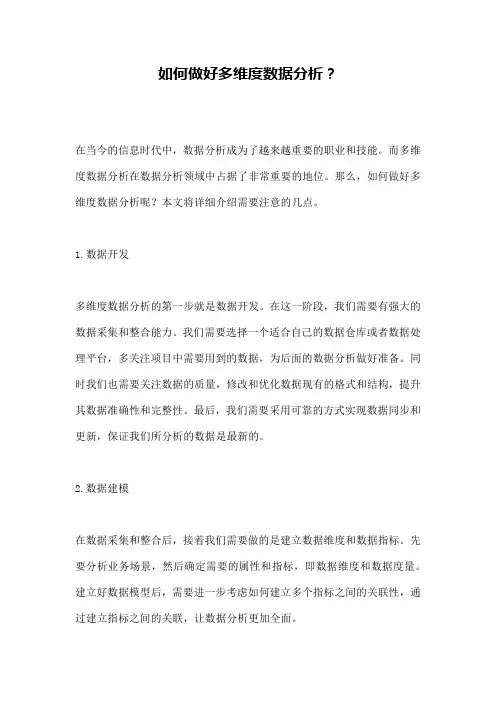 如何做好多维度数据分析？

在当今的信息时代中，数据分析成为了越来越重要的职业和技能。而多维度数据分析在数据分析领域中占据了非常重要的地位。那么，如何做好多维度数据分析呢？本文将详细介绍需要注意的几点。

1. 数据开发

多维度数据分析的第一步就是数据开发。在这一阶段，我们需要有强大的数据采集和整合能力。我们需要选择一个适合自己的数据仓库或者数据处理平台，多关注项目中需要用到的数据，为后面的数据分析做好准备。同时我们也需要关注数据的质量，修改和优化数据现有的格式和结构，提升其数据准确性和完整性。最后，我们需要采用可靠的方式实现数据同步和更新，保证我们所分析的数据是最新的。

2. 数据建模

在数据采集和整合后，接着我们需要做的是建立数据维度和数据指标。先要分析业务场景，然后确定需要的属性和指标，即数据维度和数据度量。建立好数据模型后，需要进一步考虑如何建立多个指标之间的关联性，通过建立指标之间的关联，让数据分析更加全面。